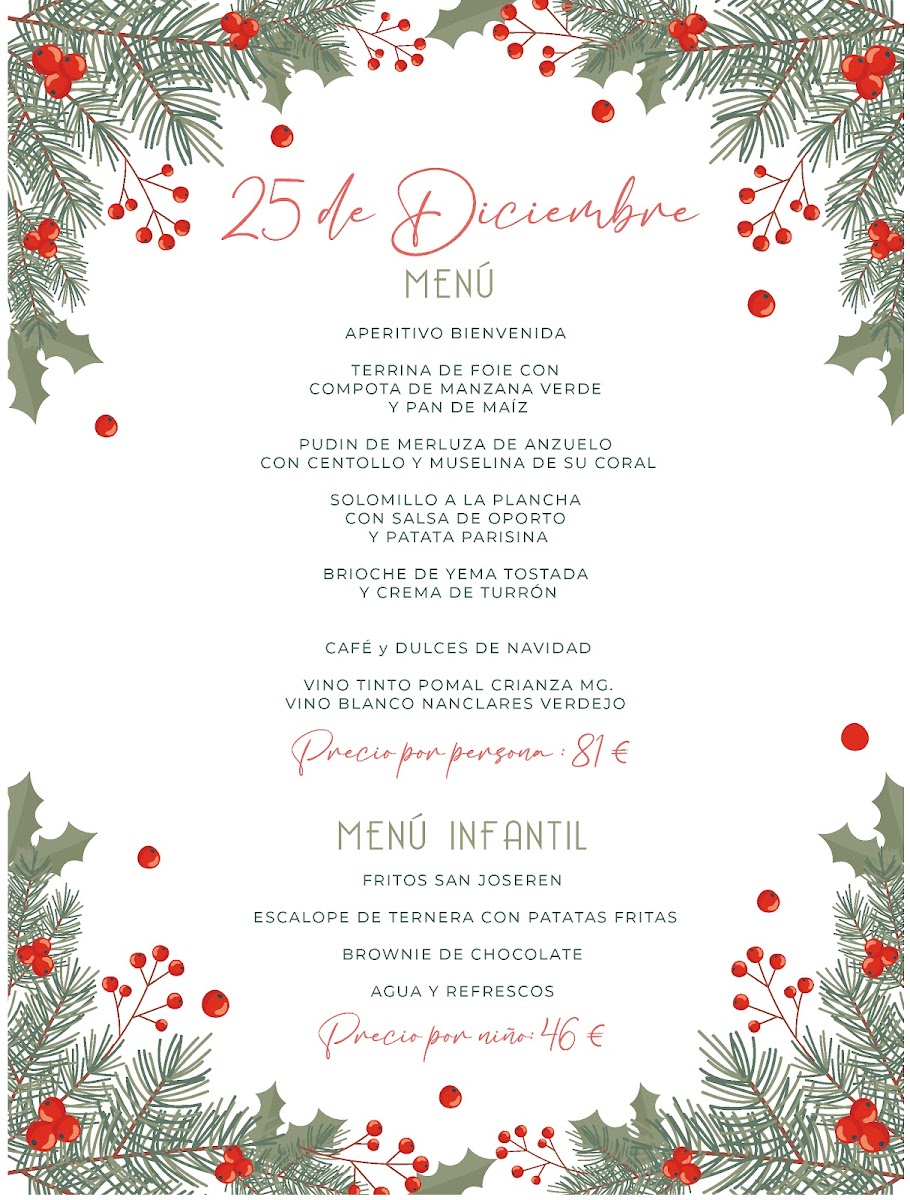 25 de Diciembre

MENÚ

APERITIVO BIENVENIDA

TERRINA DE FOIE CON
COMPOTA DE MANZANA VERDE
Y PAN DE MAÍZ

PUDIN DE MERLUZA DE ANZUELO
CON CENTOLLO Y MUSELINA DE SU CORAL

SOLOMILLO A LA PLANCHA
CON SALSA DE OPORTO
Y PATATA PARISINA

BRIOCHE DE YEMA TOSTADA
Y CREMA DE TURRÓN

CAFÉ y DULCES DE NAVIDAD

VINO TINTO POMAL CRIANZA MG.
VINO BLANCO NANCLARES VERDEJO

Precio por persona : 81 €

MENÚ INFANTIL

FRITOS SAN JOSEREN

ESCALOPE DE TERNERA CON PATATAS FRITAS

BROWNIE DE CHOCOLATE

AGUA Y REFRESCOS

Precio por niño: 46 €